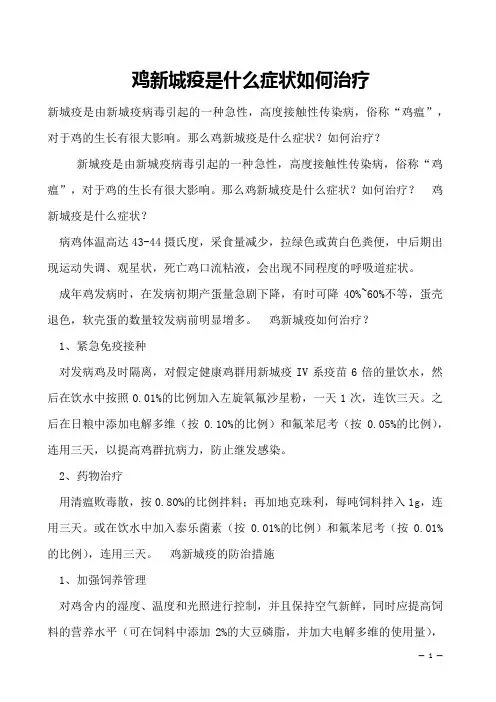 鸡新城疫是什么症状如何治疗

新城疫是由新城疫病毒引起的一种急性，高度接触性传染病，俗称“鸡瘟”，对于鸡的生长有很大影响。那么鸡新城疫是什么症状？如何治疗？

新城疫是由新城疫病毒引起的一种急性，高度接触性传染病，俗称“鸡瘟”，对于鸡的生长有很大影响。那么鸡新城疫是什么症状？如何治疗？　鸡新城疫是什么症状？

病鸡体温高达 43-44 摄氏度，采食量减少，拉绿色或黄白色粪便，中后期出现运动失调、观星状，死亡鸡口流粘液，会出现不同程度的呼吸道症状。

成年鸡发病时，在发病初期产蛋量急剧下降，有时可降 40%~60%不等，蛋壳退色，软壳蛋的数量较发病前明显增多。　鸡新城疫如何治疗？

1、紧急免疫接种

对发病鸡及时隔离，对假定健康鸡群用新城疫 IV 系疫苗 6 倍的量饮水，然后在饮水中按照 0.01%的比例加入左旋氧氟沙星粉，一天 1 次，连饮三天。之后在日粮中添加电解多维（按 0.10%的比例）和氟苯尼考（按 0.05%的比例），连用三天，以提高鸡群抗病力，防止继发感染。

2、药物治疗

用清瘟败毒散，按 0.80%的比例拌料；再加地克珠利，每吨饲料拌入 1g，连用三天。或在饮水中加入泰乐菌素（按 0.01%的比例）和氟苯尼考（按 0.01%的比例），连用三天。　鸡新城疫的防治措施

1、加强饲养管理

对鸡舍内的湿度、温度和光照进行控制，并且保持空气新鲜，同时应提高饲料的营养水平（可在饲料中添加 2%的大豆磷脂，并加大电解多维的使用量），

— 1 —